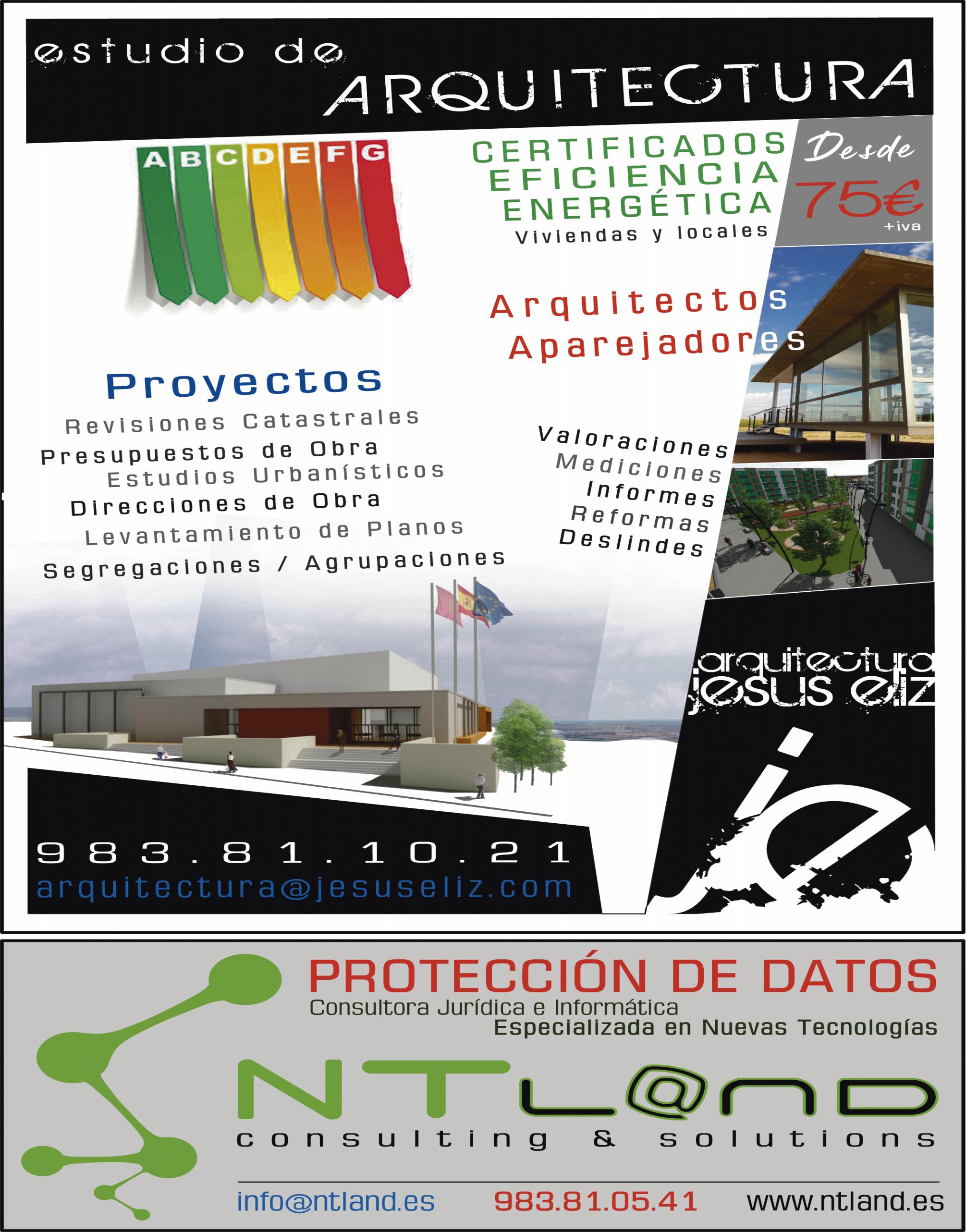 estudio de
ARQUITECTURA

A B C D E F G

CERTIFICADOS
EFICIENCIA
ENERGÉTICA
Viviendas y locales

Desde
75€
+iva

Arquitectos
Aparejadores

Proyectos
Revisiones Catastrales
Presupuestos de Obra
Estudios Urbanísticos
Direcciones de Obra
Levantamiento de Planos
Segregaciones / Agrupaciones

Valoraciones
Mediciones
Informes
Reformas
Deslindes

arquitectura
jesus eliz

je

983.81.10.21
arquitectura@jesuseliz.com

PROTECCIÓN DE DATOS
Consultora Jurídica e Informática
Especializada en Nuevas Tecnologías

NTL@ND
consulting & solutions

info@ntland.es 983.81.05.41 www.ntland.es